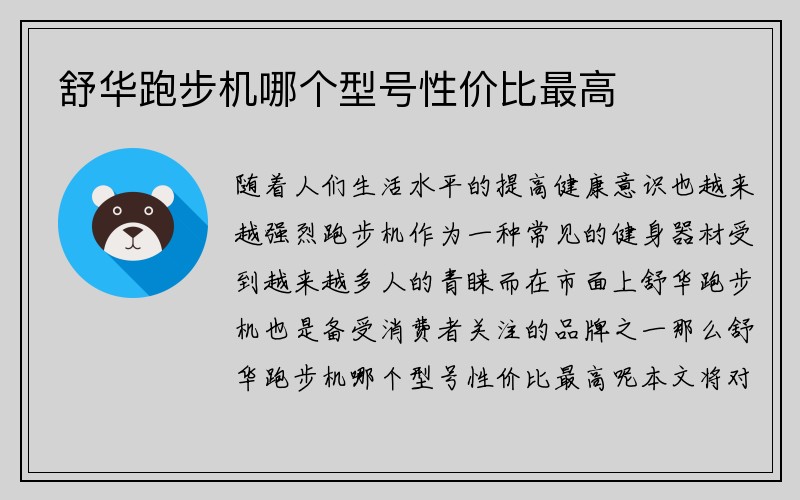 舒华跑步机哪个型号性价比最高

随着人们生活水平的提高健康意识也越来越强烈跑步机作为一种常见的健身器材受到越来越多人的青睐而在市面上舒华跑步机也是备受消费者关注的品牌之一那么舒华跑步机哪个型号性价比最高呢本文将对